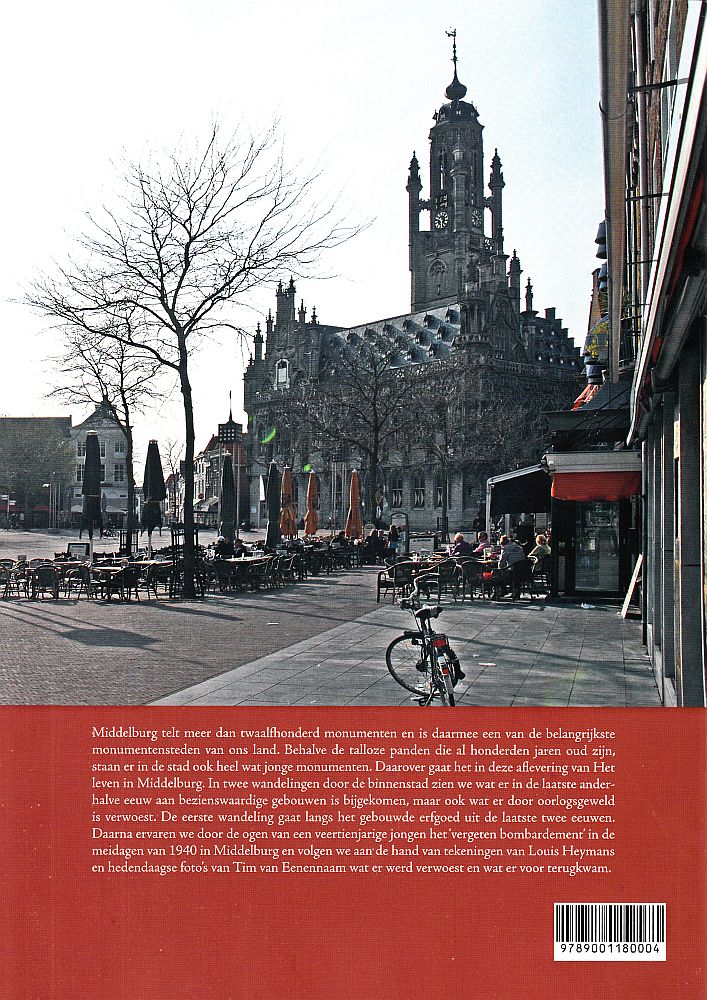 Middelburg telt meer dan twaalfhonderd monumenten en is daarmee een van de belangrijkste monumentensteden van ons land. Behalve de talloze panden die al honderden jaren oud zijn, staan er in de stad ook heel wat jonge monumenten. Daarover gaat het in deze aflevering van Het leven in Middelburg. In twee wandelingen door de binnenstad zien we wat er in de laatste anderhalve eeuw aan bezienswaardige gebouwen is bijgekomen, maar ook wat er door oorlogsgeweld is verwoest. De eerste wandeling gaat langs het gebouwde erfgoed uit de laatste twee eeuwen. Daarna ervaren we door de ogen van een veertienjarige jongen het 'vergeten bombardement' in de meidagen van 1940 in Middelburg en volgen we aan de hand van tekeningen van Louis Heymans en hedendaagse foto's van Tim van Benennaam wat er werd verwoest en wat er voor terugkwam.

9789001180004